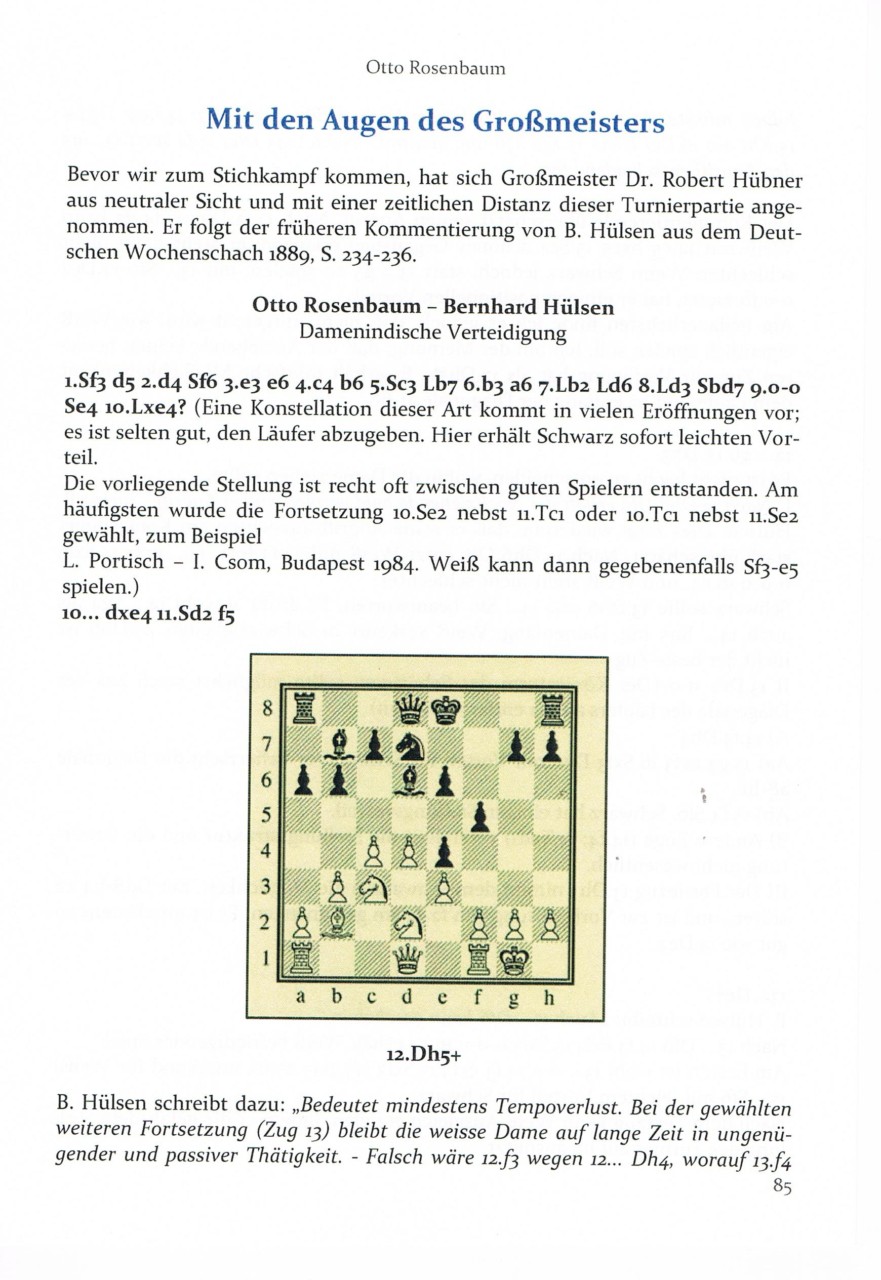 Otto Rosenbaum

Mit den Augen des Großmeisters

Bevor wir zum Stichkampf kommen, hat sich Großmeister Dr. Robert Hübner aus neutraler Sicht und mit einer zeitlichen Distanz dieser Turnierpartie angenommen. Er folgt der früheren Kommentierung von B. Hülsen aus dem Deutschen Wochenschach 1889, S. 234-236.

Otto Rosenbaum – Bernhard Hülsen
Damenindische Verteidigung

1.Sf3 d5 2.d4 Sf6 3.e3 e6 4.c4 b6 5.Sc3 Lb7 6.b3 a6 7.Lb2 Ld6 8.Ld3 Sbd7 9.0-0 Se4 10.Lxe4? (Eine Konstellation dieser Art kommt in vielen Eröffnungen vor; es ist selten gut, den Läufer abzugeben. Hier erhält Schwarz sofort leichten Vorteil.
Die vorliegende Stellung ist recht oft zwischen guten Spielern entstanden. Am häufigsten wurde die Fortsetzung 10.Se2 nebst 11.Tc1 oder 10.Tc1 nebst 11.Se2 gewählt, zum Beispiel
L. Portisch – I. Csom, Budapest 1984. Weiß kann dann gegebenenfalls Sf3-e5 spielen.)
10... dxe4 11.Sd2 f5

8
7
6
5
4
3
2
1
a b c d e f g h

12.Dh5+

B. Hülsen schreibt dazu: „Bedeutet mindestens Tempoverlust. Bei der gewählten weiteren Fortsetzung (Zug 13) bleibt die weisse Dame auf lange Zeit in ungenügender und passiver Thätigkeit. - Falsch wäre 12.f3 wegen 12... Dh4, worauf 13.f4

85